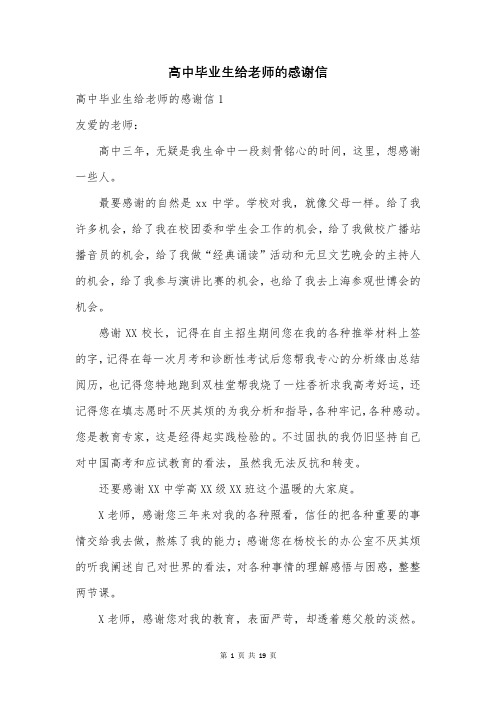 高中毕业生给老师的感谢信

高中毕业生给老师的感谢信 1

友爱的老师：

高中三年，无疑是我生命中一段刻骨铭心的时间，这里，想感谢一些人。

最要感谢的自然是 xx 中学。学校对我，就像父母一样。给了我许多机会，给了我在校团委和学生会工作的机会，给了我做校广播站播音员的机会，给了我做“经典诵读”活动和元旦文艺晚会的主持人的机会，给了我参与演讲比赛的机会，也给了我去上海参观世博会的机会。

感谢 XX 校长，记得在自主招生期间您在我的各种推举材料上签的字，记得在每一次月考和诊断性考试后您帮我专心的分析缘由总结阅历，也记得您特地跑到双桂堂帮我烧了一炷香祈求我高考好运，还记得您在填志愿时不厌其烦的为我分析和指导，各种牢记，各种感动。您是教育专家，这是经得起实践检验的。不过固执的我仍旧坚持自己对中国高考和应试教育的看法，虽然我无法反抗和转变。

还要感谢 XX 中学高 XX 级 XX 班这个温暖的大家庭。

X 老师，感谢您三年来对我的各种照看，信任的把各种重要的事情交给我去做，熬炼了我的能力；感谢您在杨校长的办公室不厌其烦的听我阐述自己对世界的看法，对各种事情的理解感悟与困惑，整整两节课。

X 老师，感谢您对我的教育，表面严苛，却透着慈父般的淡然。

第 1 页 共 19 页